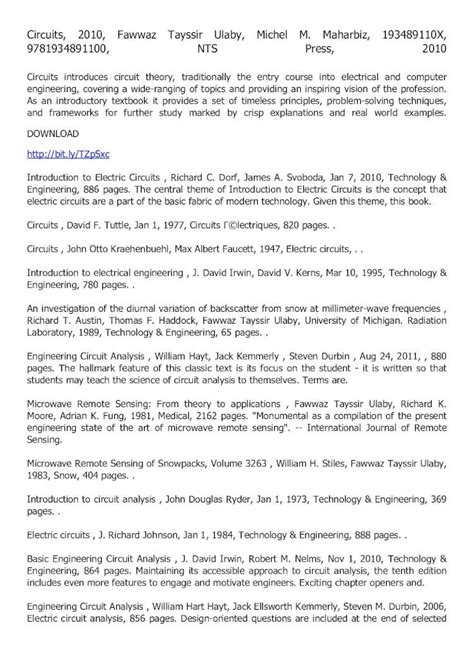 Circuits, 2010, Fawwaz Tayssir Ulaby, Michel M. Maharbiz, 193489110X, 9781934891100, NTS Press, 2010

Circuits introduces circuit theory, traditionally the entry course into electrical and computer engineering, covering a wide-ranging of topics and providing an inspiring vision of the profession. As an introductory textbook it provides a set of timeless principles, problem-solving techniques, and frameworks for further study marked by crisp explanations and real world examples.

DOWNLOAD

http://bit.ly/TZpSxc

Introduction to Electric Circuits , Richard C. Dorf, James A. Svoboda, Jan 7, 2010, Technology & Engineering, 886 pages. The central theme of Introduction to Electric Circuits is the concept that electric circuits are a part of the basic fabric of modern technology. Given this theme, this book.

Circuits , David F. Tuttle, Jan 1, 1977, Circuits Г©lectriques, 820 pages. .

Circuits , John Otto Kraehenbuehl, Max Albert Faucett, 1947, Electric circuits, . .

Introduction to electrical engineering , J. David Irwin, David V. Kerns, Mar 10, 1995, Technology & Engineering, 780 pages. .

An investigation of the diurnal variation of backscatter from snow at millimeter-wave frequencies , Richard T. Austin, Thomas F. Haddock, Fawwaz Tayssir Ulaby, University of Michigan. Radiation Laboratory, 1989, Technology & Engineering, 65 pages. .

Engineering Circuit Analysis , William Hayt, Jack Kemmerly , Steven Durbin , Aug 24, 2011, , 880 pages. The hallmark feature of this classic text is its focus on the student - it is written so that students may teach the science of circuit analysis to themselves. Terms are.

Microwave Remote Sensing: From theory to applications , Fawwaz Tayssir Ulaby, Richard K. Moore, Adrian K. Fung, 1981, Medical, 2162 pages. "Monumental as a compilation of the present engineering state of the art of microwave remote sensing". -- International Journal of Remote Sensing.

Microwave Remote Sensing of Snowpacks, Volume 3263 , William H. Stiles, Fawwaz Tayssir Ulaby, 1983, Snow, 404 pages. .

Introduction to circuit analysis , John Douglas Ryder, Jan 1, 1973, Technology & Engineering, 369 pages. .

Electric circuits , J. Richard Johnson, Jan 1, 1984, Technology & Engineering, 888 pages. .

Basic Engineering Circuit Analysis , J. David Irwin, Robert M. Nelms, Nov 1, 2010, Technology & Engineering, 864 pages. Maintaining its accessible approach to circuit analysis, the tenth edition includes even more features to engage and motivate engineers. Exciting chapter openers and.

Engineering Circuit Analysis , William Hart Hayt, Jack Ellsworth Kemmerly, Steven M. Durbin, 2006, Electric circuit analysis, 856 pages. Design-oriented questions are included at the end of selected